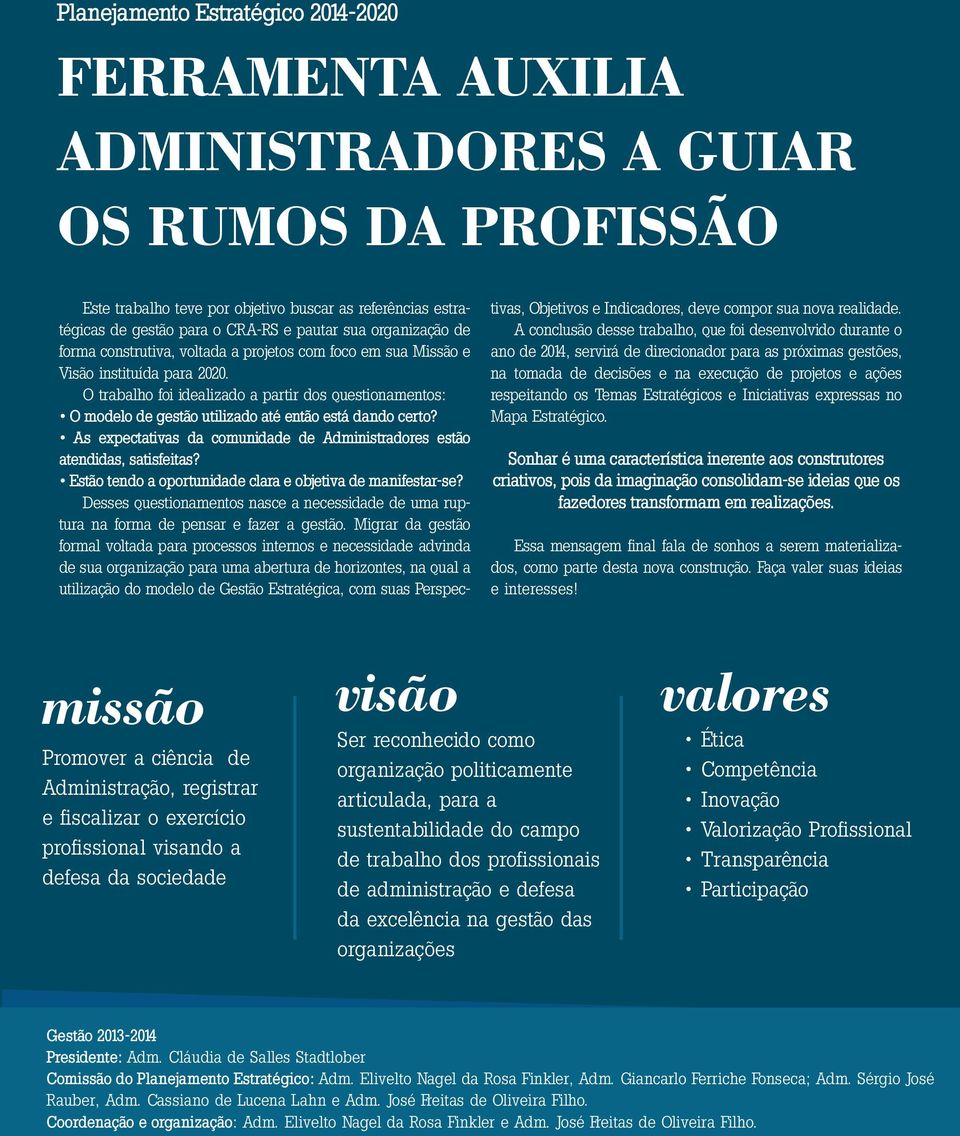 Planejamento Estratégico 2014-2020

FERRAMENTA AUXILIA ADMINISTRADORES A GUIAR OS RUMOS DA PROFISSÃO

Este trabalho teve por objetivo buscar as referências estratégicas de gestão para o CRA-RS e pautar sua organização de forma construtiva, voltada a projetos com foco em sua Missão e Visão instituída para 2020.

O trabalho foi idealizado a partir dos questionamentos:

• O modelo de gestão utilizado até então está dando certo?

• As expectativas da comunidade de Administradores estão atendidas, satisfeitas?

• Estão tendo a oportunidade clara e objetiva de manifestar-se?

Desses questionamentos nasce a necessidade de uma ruptura na forma de pensar e fazer a gestão. Migrar da gestão formal voltada para processos internos e necessidade advinda de sua organização para uma abertura de horizontes, na qual a utilização do modelo de Gestão Estratégica, com suas Perspectivas, Objetivos e Indicadores, deve compor sua nova realidade.

A conclusão desse trabalho, que foi desenvolvido durante o ano de 2014, servirá de direcionador para as próximas gestões, na tomada de decisões e na execução de projetos e ações respeitando os Temas Estratégicos e Iniciativas expressas no Mapa Estratégico.

Sonhar é uma característica inerente aos construtores criativos, pois da imaginação consolidam-se ideias que os fazedores transformam em realizações.

Essa mensagem final fala de sonhos a serem materializados, como parte desta nova construção. Faça valer suas ideias e interesses!

missão

Promover a ciência de Administração, registrar e fiscalizar o exercício profissional visando a defesa da sociedade

visão

Ser reconhecido como organização politicamente articulada, para a sustentabilidade do campo de trabalho dos profissionais de administração e defesa da excelência na gestão das organizações

valores

• Ética
• Competência
• Inovação
• Valorização Profissional
• Transparência
• Participação

Gestão 2013-2014
Presidente: Adm. Cláudia de Salles Stadtlober
Comissão do Planejamento Estratégico: Adm. Elivelto Nagel da Rosa Finkler, Adm. Giancarlo Ferriche Fonseca; Adm. Sérgio José Rauber, Adm. Cassiano de Lucena Lahn e Adm. José Freitas de Oliveira Filho.
Coordenação e organização: Adm. Elivelto Nagel da Rosa Finkler e Adm. José Freitas de Oliveira Filho.